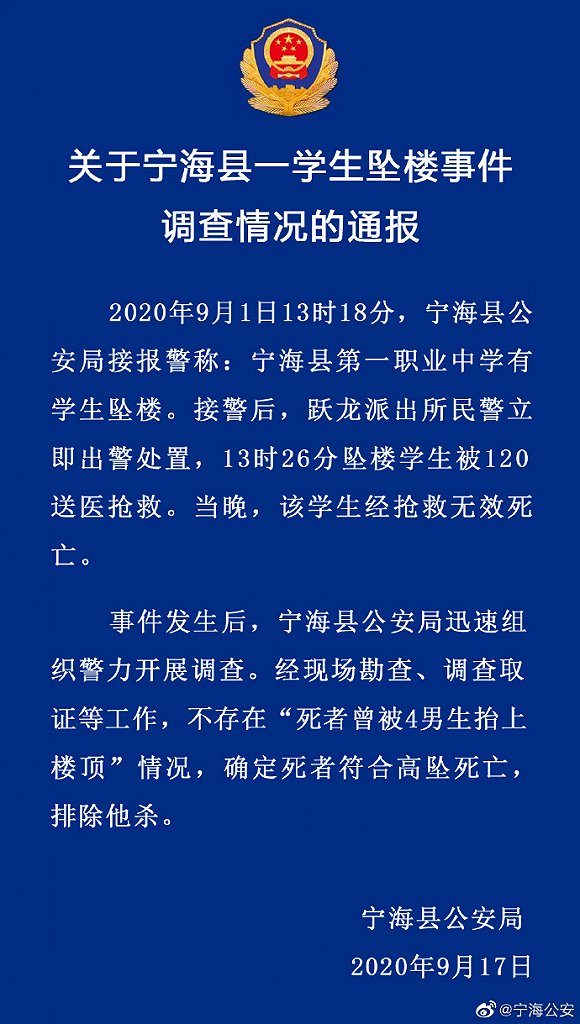 关于宁海县一学生坠楼事件调查情况的通报

2020年9月1日13时18分，宁海县公安局接报警称：宁海县第一职业中学有学生坠楼。接警后，跃龙派出所民警立即出警处置，13时26分坠楼学生被120送医抢救。当晚，该学生经抢救无效死亡。

事件发生后，宁海县公安局迅速组织警力开展调查。经现场勘查、调查取证等工作，不存在“死者曾被4男生抬上楼顶”情况，确定死者符合高坠死亡，排除他杀。

宁海县公安局
2020年9月17日

@宁海公安